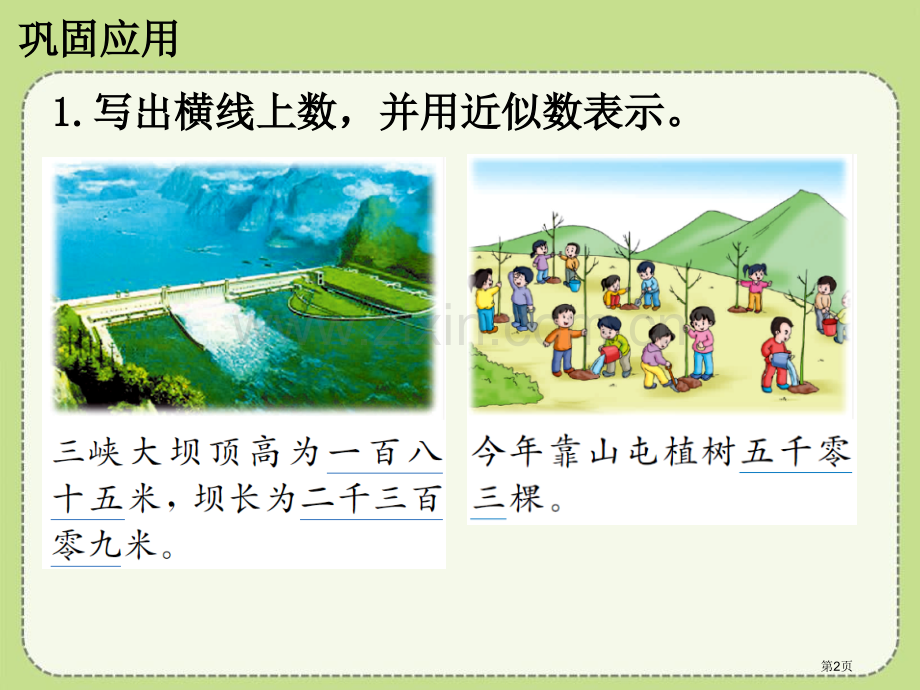 巩固应用

1. 写出横线上数，并用近似数表示。

三峡大坝顶高为一百八十五米，坝长为二千三百零九米。

今年靠山屯植树五千零三棵。

第2页